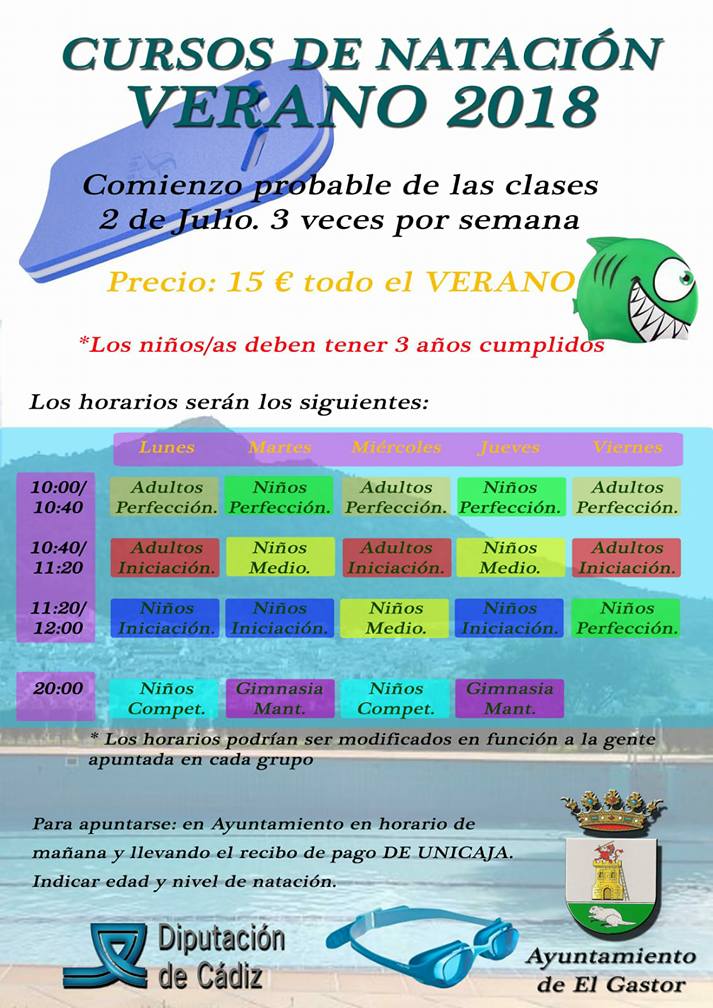 CURSOS DE NATACIÓN
VERANO 2018

Comienzo probable de las clases
2 de Julio. 3 veces por semana

Precio: 15 € todo el VERANO

*Los niños/as deben tener 3 años cumplidos

Los horarios serán los siguientes:

| | Lunes | Martes | Miércoles | Jueves | Viernes |
|---|---|---|---|---|---|
| 10:00/ 10:40 | Adultos Perfección. | Niños Perfección. | Adultos Perfección. | Niños Perfección. | Adultos Perfección. |
| 10:40/ 11:20 | Adultos Iniciación. | Niños Medio. | Adultos Iniciación. | Niños Medio. | Adultos Iniciación. |
| 11:20/ 12:00 | Niños Iniciación. | Niños Iniciación. | Niños Medio. | Niños Iniciación. | Niños Perfección. |
| 20:00 | Niños Compet. | Gimnasia Mant. | Niños Compet. | Gimnasia Mant. | |

* Los horarios podrían ser modificados en función a la gente apuntada en cada grupo

Para apuntarse: en Ayuntamiento en horario de mañana y llevando el recibo de pago DE UNICAJA.
Indicar edad y nivel de natación.

Diputación de Cádiz

Ayuntamiento de El Gastor